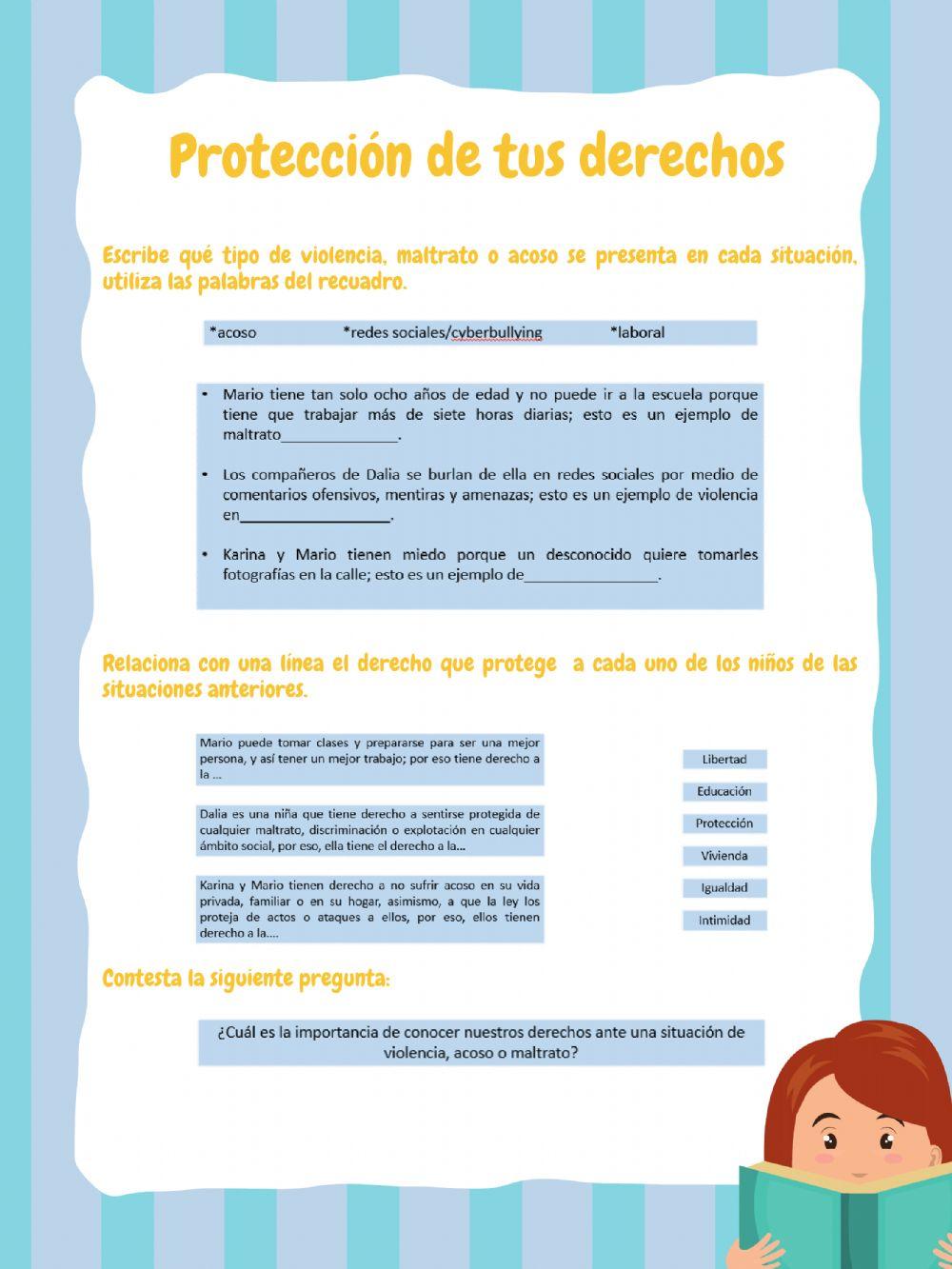 Protección de tus derechos

Escribe qué tipo de violencia, maltrato o acoso se presenta en cada situación, utiliza las palabras del recuadro.

*acoso *redes sociales/cyberbullying *laboral

• Mario tiene tan solo ocho años de edad y no puede ir a la escuela porque tiene que trabajar más de siete horas diarias; esto es un ejemplo de maltrato______________.

• Los compañeros de Dalia se burlan de ella en redes sociales por medio de comentarios ofensivos, mentiras y amenazas; esto es un ejemplo de violencia en__________________.

• Karina y Mario tienen miedo porque un desconocido quiere tomarles fotografías en la calle; esto es un ejemplo de________________.

Relaciona con una línea el derecho que protege a cada uno de los niños de las situaciones anteriores.

Mario puede tomar clases y prepararse para ser una mejor persona, y así tener un mejor trabajo; por eso tiene derecho a la ...

Dalia es una niña que tiene derecho a sentirse protegida de cualquier maltrato, discriminación o explotación en cualquier ámbito social, por eso, ella tiene el derecho a la...

Karina y Mario tienen derecho a no sufrir acoso en su vida privada, familiar o en su hogar, asimismo, a que la ley los proteja de actos o ataques a ellos, por eso, ellos tienen derecho a la....

Libertad
Educación
Protección
Vivienda
Igualdad
Intimidad

Contesta la siguiente pregunta:

¿Cuál es la importancia de conocer nuestros derechos ante una situación de violencia, acoso o maltrato?